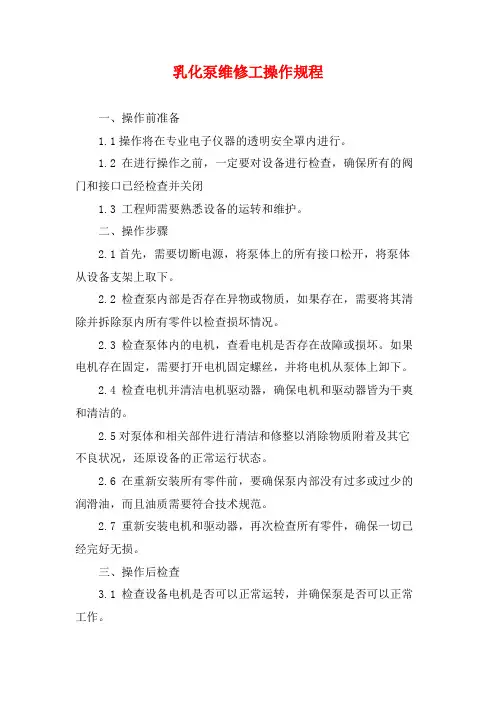 乳化泵维修工操作规程

一、操作前准备

1.1 操作将在专业电子仪器的透明安全罩内进行。

1.2 在进行操作之前，一定要对设备进行检查，确保所有的阀门和接口已经检查并关闭

1.3 工程师需要熟悉设备的运转和维护。

二、操作步骤

2.1 首先，需要切断电源，将泵体上的所有接口松开，将泵体从设备支架上取下。

2.2 检查泵内部是否存在异物或物质，如果存在，需要将其清除并拆除泵内所有零件以检查损坏情况。

2.3 检查泵体内的电机，查看电机是否存在故障或损坏。如果电机存在固定，需要打开电机固定螺丝，并将电机从泵体上卸下。

2.4 检查电机并清洁电机驱动器，确保电机和驱动器皆为干爽和清洁的。

2.5 对泵体和相关部件进行清洁和修整以消除物质附着及其它不良状况，还原设备的正常运行状态。

2.6 在重新安装所有零件前，要确保泵内部没有过多或过少的润滑油，而且油质需要符合技术规范。

2.7 重新安装电机和驱动器，再次检查所有零件，确保一切已经完好无损。

三、操作后检查

3.1 检查设备电机是否可以正常运转，并确保泵是否可以正常工作。